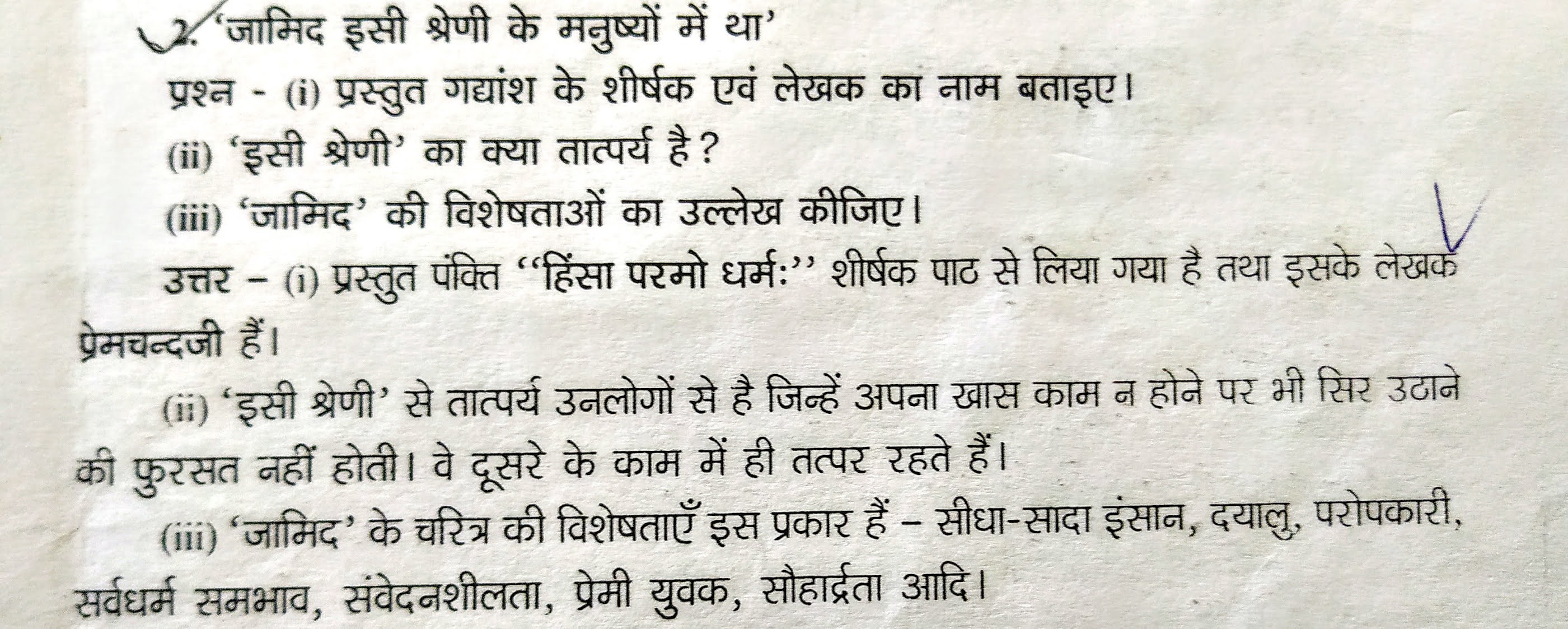 2. 'जामिद इसी श्रेणी के मनुष्यों में था'

प्रश्न - (i) प्रस्तुत गद्यांश के शीर्षक एवं लेखक का नाम बताइए।

(ii) 'इसी श्रेणी' का क्या तात्पर्य है?

(iii) 'जामिद' की विशेषताओं का उल्लेख कीजिए।

उत्तर - (i) प्रस्तुत पंक्ति "हिंसा परमो धर्मः" शीर्षक पाठ से लिया गया है तथा इसके लेखक प्रेमचन्दजी हैं।

(ii) 'इसी श्रेणी' से तात्पर्य उनलोगों से है जिन्हें अपना खास काम न होने पर भी सिर उठाने की फुरसत नहीं होती। वे दूसरे के काम में ही तत्पर रहते हैं।

(iii) 'जामिद' के चरित्र की विशेषताएँ इस प्रकार हैं - सीधा-सादा इंसान, दयालु, परोपकारी, सर्वधर्म समभाव, संवेदनशीलता, प्रेमी युवक, सौहार्द्रता आदि।